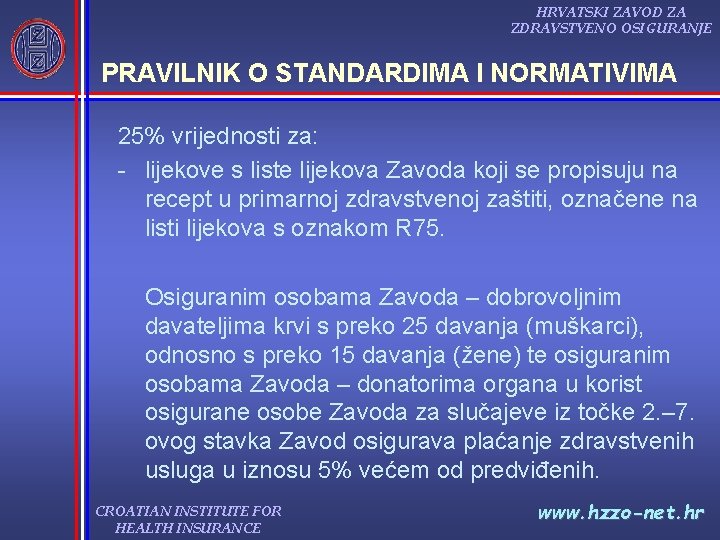 HRVATSKI ZAVOD ZA ZDRAVSTVENO OSIGURANJE

PRAVILNIK O STANDARDIMA I NORMATIVIMA

25% vrijednosti za:
- lijekove s liste lijekova Zavoda koji se propisuju na recept u primarnoj zdravstvenoj zaštiti, označene na listi lijekova s oznakom R75.

Osiguranim osobama Zavoda – dobrovoljnim davateljima krvi s preko 25 davanja (muškarci), odnosno s preko 15 davanja (žene) te osiguranim osobama Zavoda – donatorima organa u korist osigurane osobe Zavoda za slučajeve iz točke 2.–7. ovog stavka Zavod osigurava plaćanje zdravstvenih usluga u iznosu 5% većem od predviđenih.

CROATIAN INSTITUTE FOR HEALTH INSURANCE

www.hzzo-net.hr